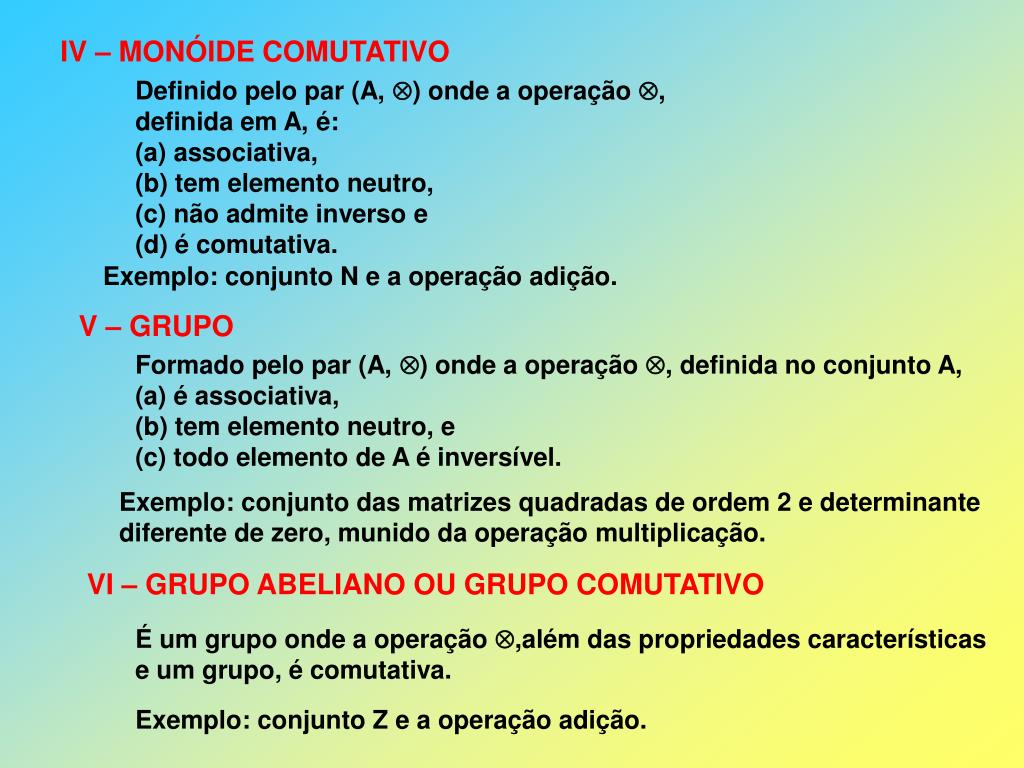 IV – MONÓIDE COMUTATIVO

Definido pelo par (A, $\otimes$) onde a operação $\otimes$, definida em A, é:
(a) associativa,
(b) tem elemento neutro,
(c) não admite inverso e
(d) é comutativa.

Exemplo: conjunto N e a operação adição.

V – GRUPO

Formado pelo par (A, $\otimes$) onde a operação $\otimes$, definida no conjunto A,
(a) é associativa,
(b) tem elemento neutro, e
(c) todo elemento de A é inversível.

Exemplo: conjunto das matrizes quadradas de ordem 2 e determinante diferente de zero, munido da operação multiplicação.

VI – GRUPO ABELIANO OU GRUPO COMUTATIVO

É um grupo onde a operação $\otimes$,além das propriedades características e um grupo, é comutativa.

Exemplo: conjunto Z e a operação adição.